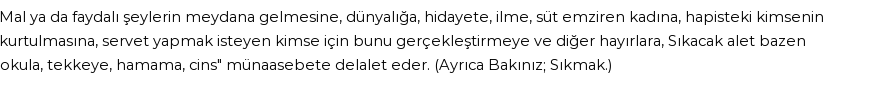 Mal ya da faydalı şeylerin meydana gelmesine, dünyalığa, hidayete, ilme, süt emziren kadına, hapisteki kimsenin kurtulmasına, servet yapmak isteyen kimse için bunu gerçekleştirmeye ve diğer hayırlara, Sıkacak alet bazen okula, tekkeye, hamama, cins" münaasebete delalet eder. (Ayrıca Bakınız; Sıkmak.)